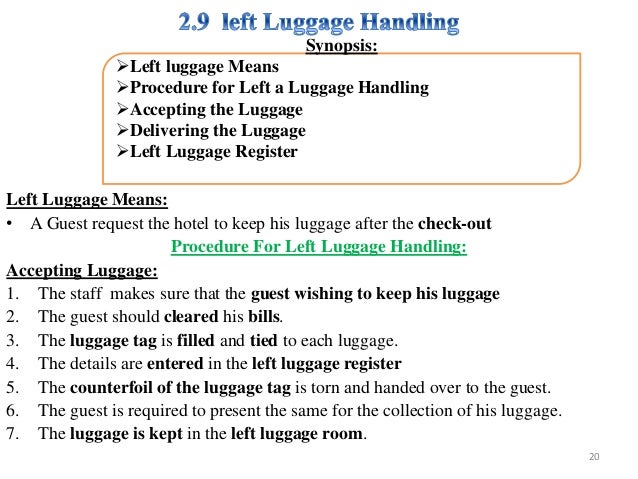 2.9 left Luggage Handling

Synopsis:

➢Left luggage Means
➢Procedure for Left a Luggage Handling
➢Accepting the Luggage
➢Delivering the Luggage
➢Left Luggage Register

Left Luggage Means:

• A Guest request the hotel to keep his luggage after the check-out

Procedure For Left Luggage Handling:

Accepting Luggage:

1. The staff makes sure that the guest wishing to keep his luggage
2. The guest should cleared his bills.
3. The luggage tag is filled and tied to each luggage.
4. The details are entered in the left luggage register
5. The counterfoil of the luggage tag is torn and handed over to the guest.
6. The guest is required to present the same for the collection of his luggage.
7. The luggage is kept in the left luggage room.

20